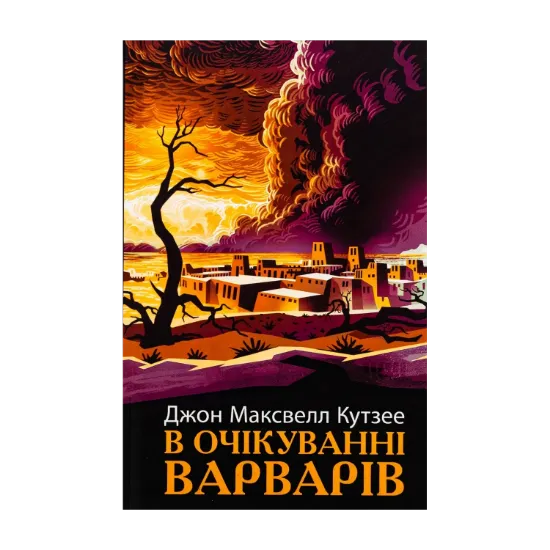 Джон Максвелл Кутзее
В ОЧІКУВАННІ ВАРВАРІВ